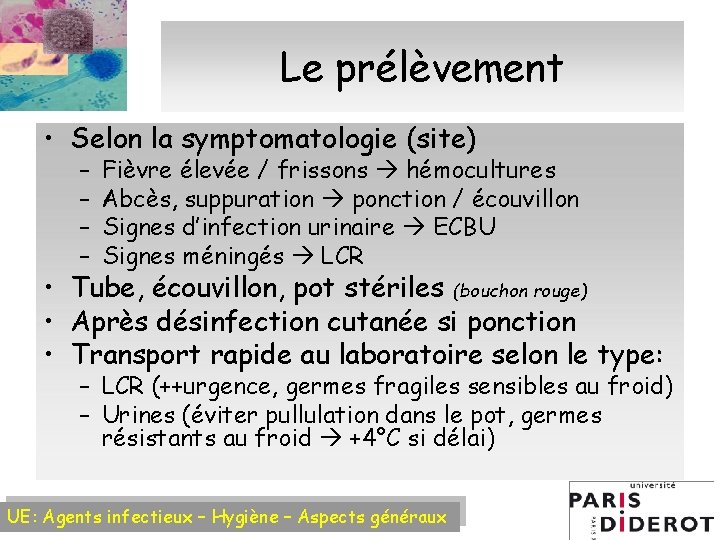 Le prélèvement

• Selon la symptomatologie (site)
  – Fièvre élevée / frissons → hémocultures
  – Abcès, suppuration → ponction / écouvillon
  – Signes d'infection urinaire → ECBU
  – Signes méningés → LCR
• Tube, écouvillon, pot stériles (bouchon rouge)
• Après désinfection cutanée si ponction
• Transport rapide au laboratoire selon le type:
  – LCR (++urgence, germes fragiles sensibles au froid)
  – Urines (éviter pullulation dans le pot, germes résistants au froid → +4°C si délai)

UE: Agents infectieux – Hygiène – Aspects généraux

université PARIS DIDEROT